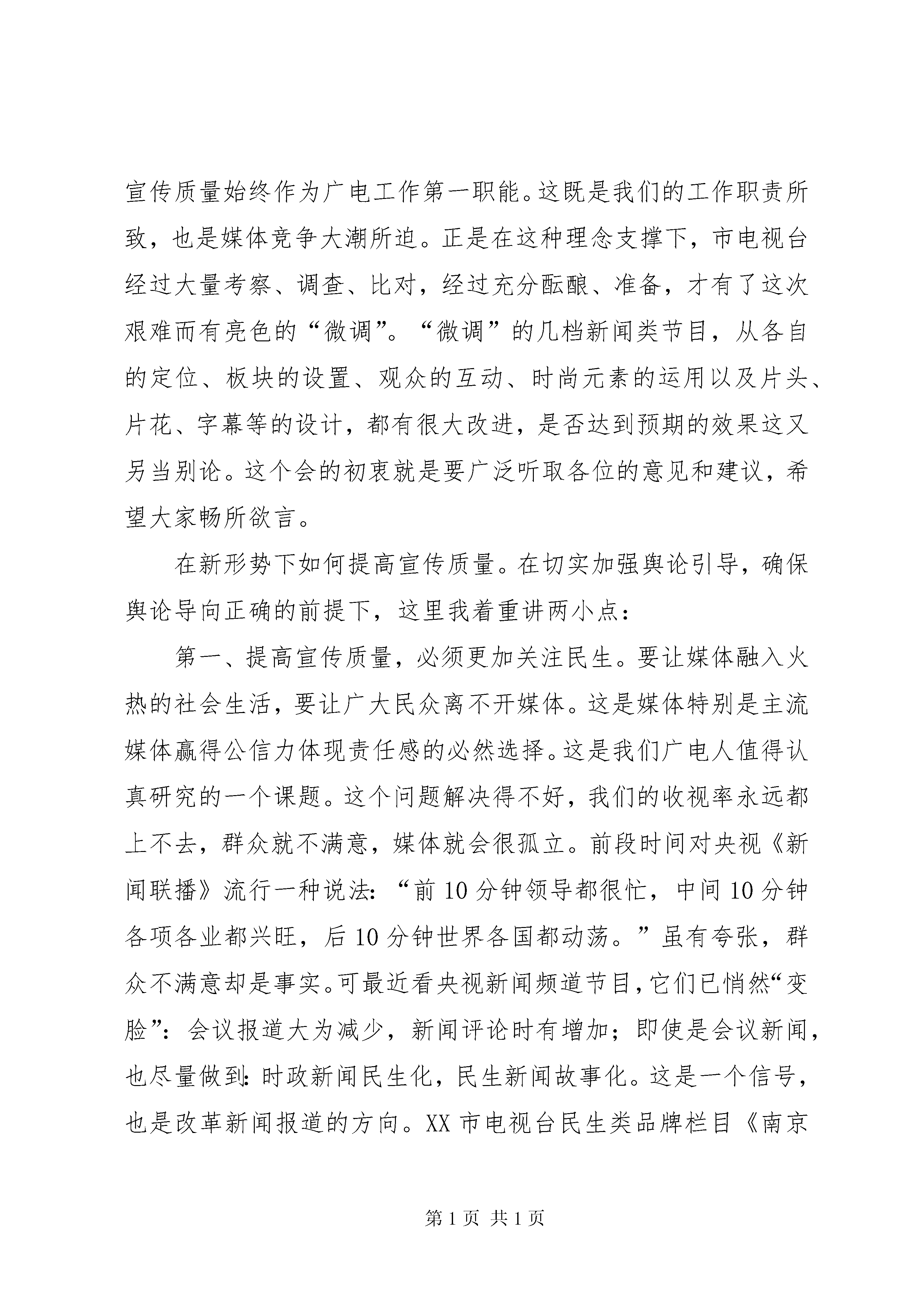 宣传质量始终作为广电工作第一职能。这既是我们的工作职责所致，也是媒体竞争大潮所迫。正是在这种理念支撑下，市电视台经过大量考察、调查、比对，经过充分酝酿、准备，才有了这次艰难而有亮色的“微调”。“微调”的几档新闻类节目，从各自的定位、板块的设置、观众的互动、时尚元素的运用以及片头、片花、字幕等的设计，都有很大改进，是否达到预期的效果这又另当别论。这个会的初衷就是要广泛听取各位的意见和建议，希望大家畅所欲言。

在新形势下如何提高宣传质量。在切实加强舆论引导，确保舆论导向正确的前提下，这里我着重讲两小点：

第一、提高宣传质量，必须更加关注民生。要让媒体融入火热的社会生活，要让广大民众离不开媒体。这是媒体特别是主流媒体赢得公信力体现责任感的必然选择。这是我们广电人值得认真研究的一个课题。这个问题解决得不好，我们的收视率永远都上不去，群众就不满意，媒体就会很孤立。前段时间对央视《新闻联播》流行一种说法：“前10分钟领导都很忙，中间10分钟各项各业都兴旺，后10分钟世界各国都动荡。”虽有夸张，群众不满意却是事实。可最近看央视新闻频道节目，它们已悄然“变脸”：会议报道大为减少，新闻评论时有增加；即使是会议新闻，也尽量做到：时政新闻民生化，民生新闻故事化。这是一个信号，也是改革新闻报道的方向。XX市电视台民生类品牌栏目《南京

第1页 共1页